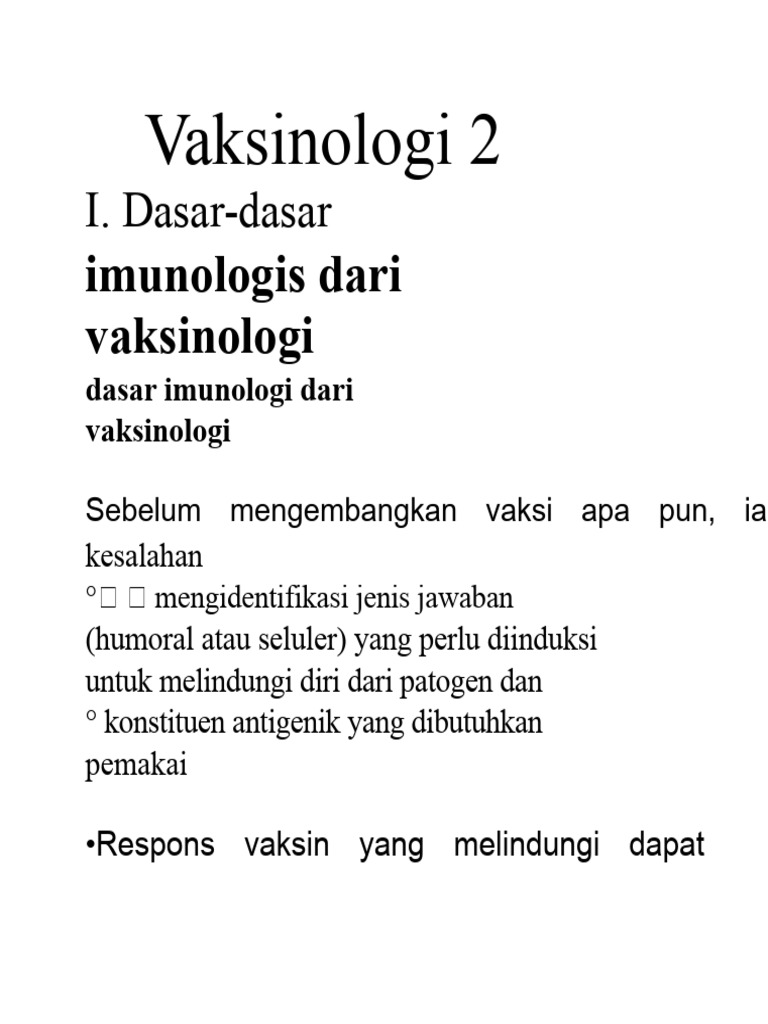 Vaksinologi 2

I. Dasar-dasar

imunologis dari vaksinologi

dasar imunologi dari vaksinologi

Sebelum mengembangkan vaksi apa pun, ia kesalahan
°   mengidentifikasi jenis jawaban (humoral atau seluler) yang perlu diinduksi untuk melindungi diri dari patogen dan
° konstituen antigenik yang dibutuhkan pemakai

•Respons vaksin yang melindungi dapat